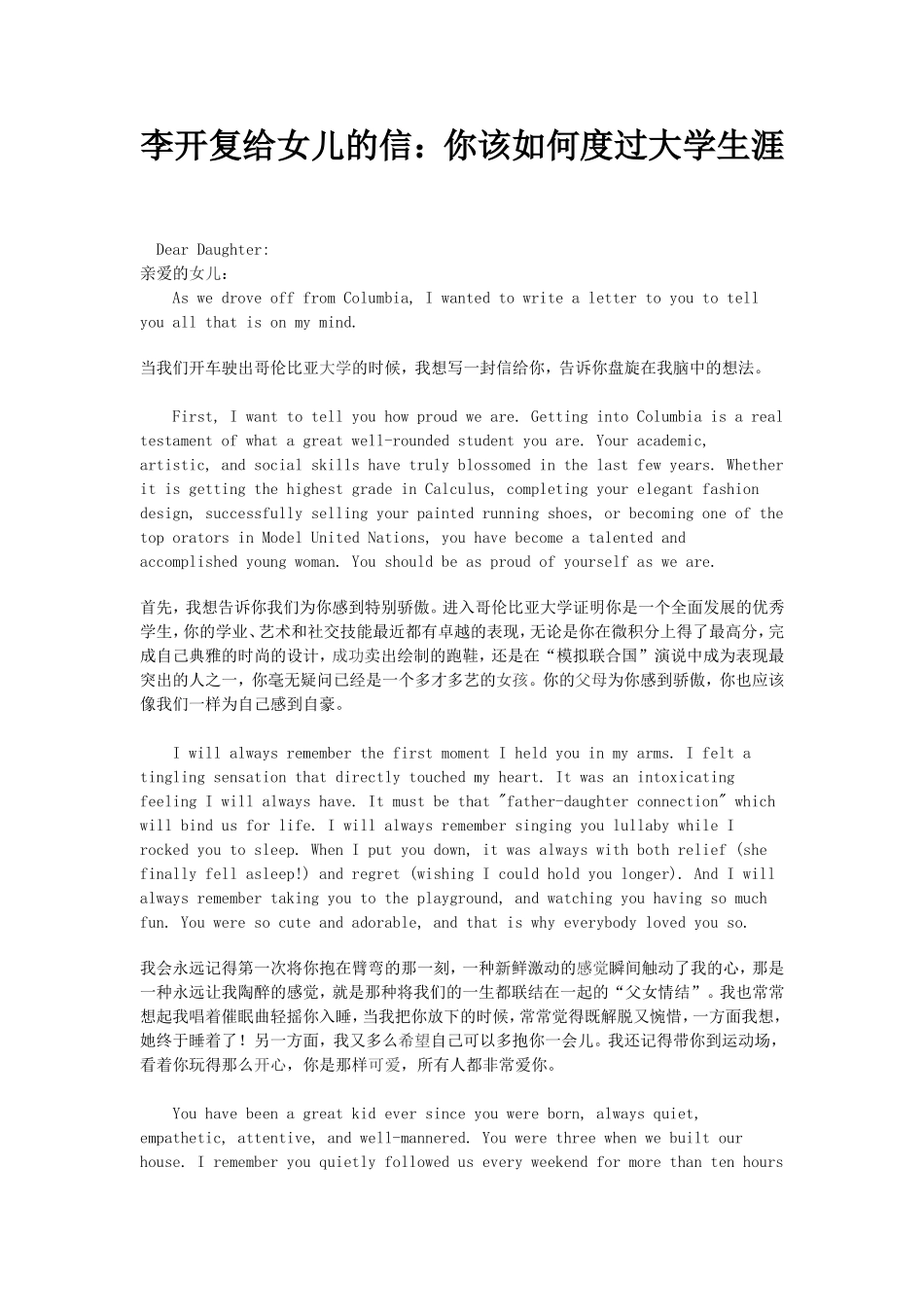 李开复给女儿的信：你该如何度过大学生涯

Dear Daughter:
亲爱的女儿：
As we drove off from Columbia, I wanted to write a letter to you to tell you all that is on my mind.

当我们开车驶出哥伦比亚大学的时候，我想写一封信给你，告诉你盘旋在我脑中的想法。

First, I want to tell you how proud we are. Getting into Columbia is a real testament of what a great well-rounded student you are. Your academic, artistic, and social skills have truly blossomed in the last few years. Whether it is getting the highest grade in Calculus, completing your elegant fashion design, successfully selling your painted running shoes, or becoming one of the top orators in Model United Nations, you have become a talented and accomplished young woman. You should be as proud of yourself as we are.

首先，我想告诉你我们为你感到特别骄傲。进入哥伦比亚大学证明你是一个全面发展的优秀学生，你的学业、艺术和社交技能最近都有卓越的表现，无论是你在微积分上得了最高分，完成自己典雅的时尚的设计，成功卖出绘制的跑鞋，还是在“模拟联合国”演说中成为表现最突出的人之一，你毫无疑问已经是一个多才多艺的女孩。你的父母为你感到骄傲，你也应该像我们一样为自己感到自豪。

I will always remember the first moment I held you in my arms. I felt a tingling sensation that directly touched my heart. It was an intoxicating feeling I will always have. It must be that "father-daughter connection" which will bind us for life. I will always remember singing you lullaby while I rocked you to sleep. When I put you down, it was always with both relief (she finally fell asleep!) and regret (wishing I could hold you longer). And I will always remember taking you to the playground, and watching you having so much fun. You were so cute and adorable, and that is why everybody loved you so.

我会永远记得第一次将你抱在臂弯的那一刻，一种新鲜激动的感觉瞬间触动了我的心，那是一种永远让我陶醉的感觉，就是那种将我们的一生都联结在一起的“父女情结”。我也常常想起我唱着催眠曲轻摇你入睡，当我把你放下的时候，常常觉得既解脱又惋惜，一方面我想，她终于睡着了！另一方面，我又多么希望自己可以多抱你一会儿。我还记得带你到运动场，看着你玩得那么开心，你是那样可爱，所有人都非常爱你。

You have been a great kid ever since you were born, always quiet, empathetic, attentive, and well-mannered. You were three when we built our house. I remember you quietly followed us every weekend for more than ten hours